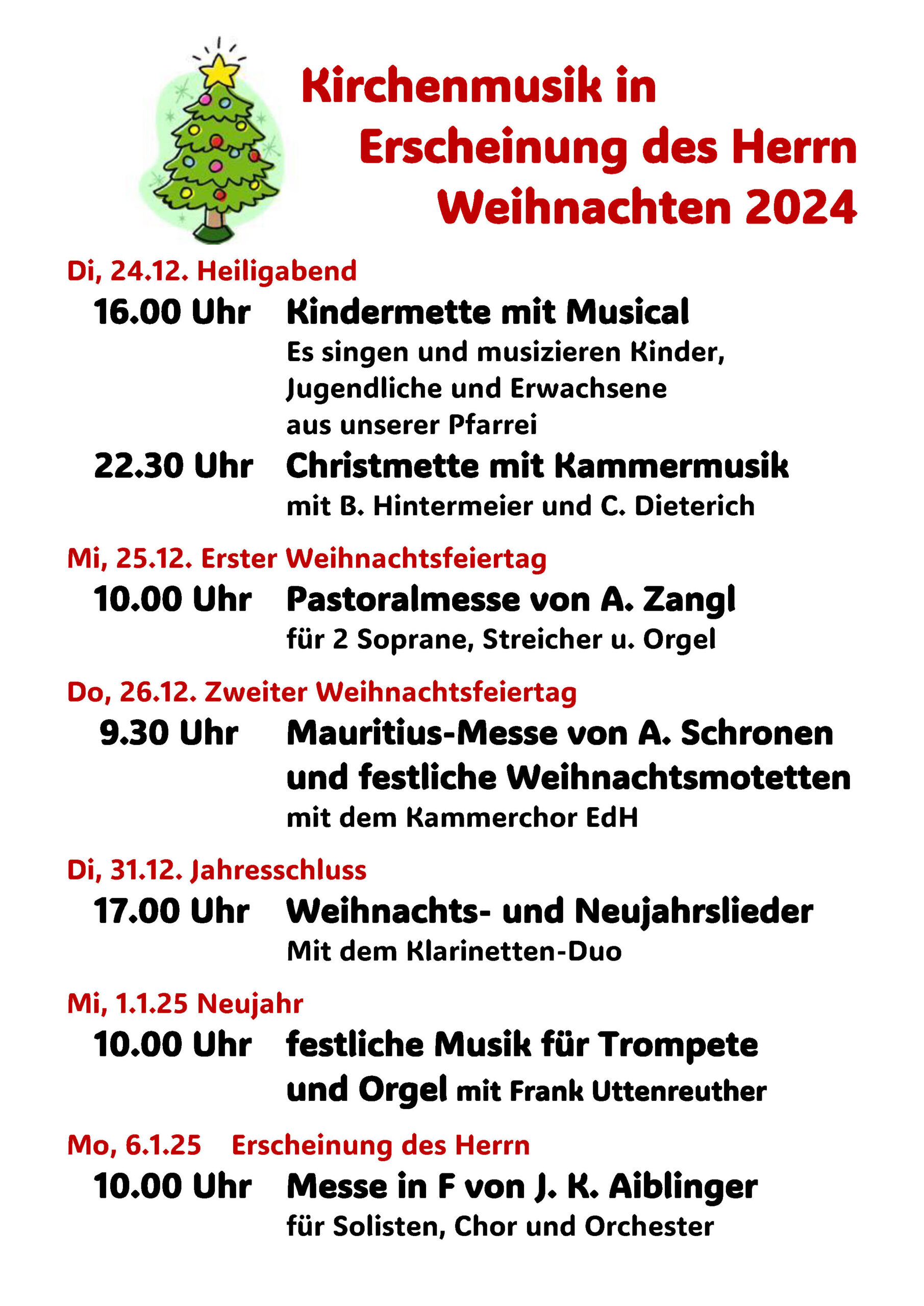 Kirchenmusik in
Erscheinung des Herrn
Weihnachten 2024

Di, 24.12. Heiligabend

16.00 Uhr Kindermette mit Musical
Es singen und musizieren Kinder, Jugendliche und Erwachsene aus unserer Pfarrei

22.30 Uhr Christmette mit Kammermusik
mit B. Hintermeier und C. Dieterich

Mi, 25.12. Erster Weihnachtsfeiertag

10.00 Uhr Pastoralmesse von A. Zangl
für 2 Soprane, Streicher u. Orgel

Do, 26.12. Zweiter Weihnachtsfeiertag

9.30 Uhr Mauritius-Messe von A. Schronen und festliche Weihnachtsmotetten
mit dem Kammerchor EdH

Di, 31.12. Jahresschluss

17.00 Uhr Weihnachts- und Neujahrslieder
Mit dem Klarinetten-Duo

Mi, 1.1.25 Neujahr

10.00 Uhr festliche Musik für Trompete und Orgel mit Frank Uttenreuther

Mo, 6.1.25 Erscheinung des Herrn

10.00 Uhr Messe in F von J. K. Aiblinger
für Solisten, Chor und Orchester